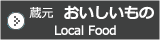 蔵元 おいしいもの
Local Food